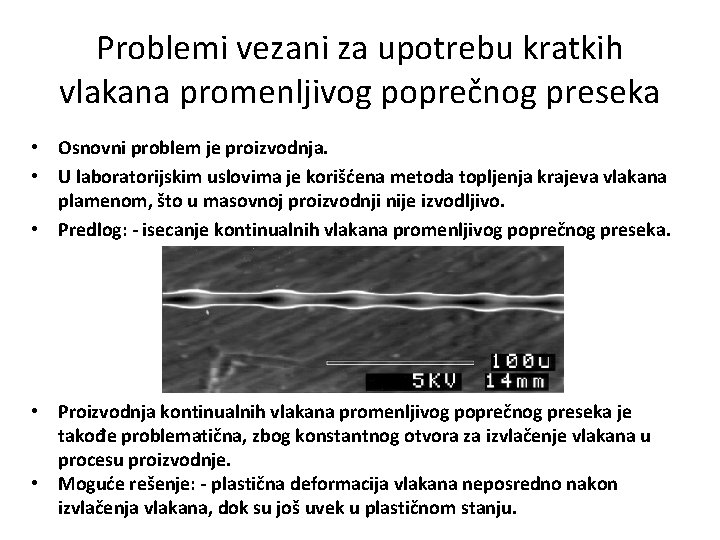 Problemi vezani za upotrebu kratkih vlakana promenljivog poprečnog preseka

• Osnovni problem je proizvodnja.
• U laboratorijskim uslovima je korišćena metoda topljenja krajeva vlakana plamenom, što u masovnoj proizvodnji nije izvodljivo.
• Predlog: - isecanje kontinualnih vlakana promenljivog poprečnog preseka.

100u
5KV 14mm

• Proizvodnja kontinualnih vlakana promenljivog poprečnog preseka je takođe problematična, zbog konstantnog otvora za izvlačenje vlakana u procesu proizvodnje.
• Moguće rešenje: - plastična deformacija vlakana neposredno nakon izvlačenja vlakana, dok su još uvek u plastičnom stanju.